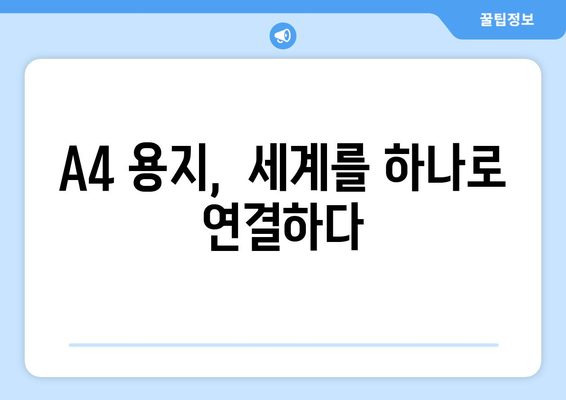 꿀팁정보

A4 용지, 세계를 하나로 연결하다